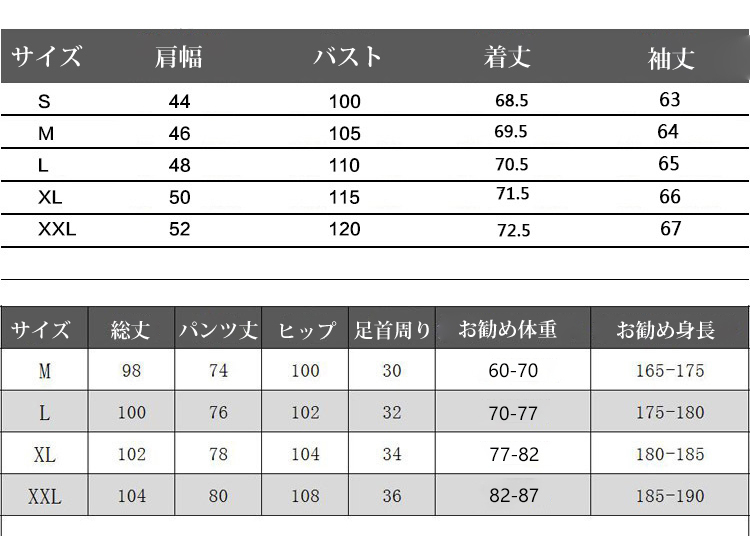 | サイズ | 肩幅 | バスト | 着丈 | 袖丈 |
|---|---|---|---|---|
| S | 44 | 100 | 68.5 | 63 |
| M | 46 | 105 | 69.5 | 64 |
| L | 48 | 110 | 70.5 | 65 |
| XL | 50 | 115 | 71.5 | 66 |
| XXL | 52 | 120 | 72.5 | 67 |

| サイズ | 総丈 | パンツ丈 | ヒップ | 足首周り | お勧め体重 | お勧め身長 |
|---|---|---|---|---|---|---|
| M | 98 | 74 | 100 | 30 | 60-70 | 165-175 |
| L | 100 | 76 | 102 | 32 | 70-77 | 175-180 |
| XL | 102 | 78 | 104 | 34 | 77-82 | 180-185 |
| XXL | 104 | 80 | 108 | 36 | 82-87 | 185-190 |